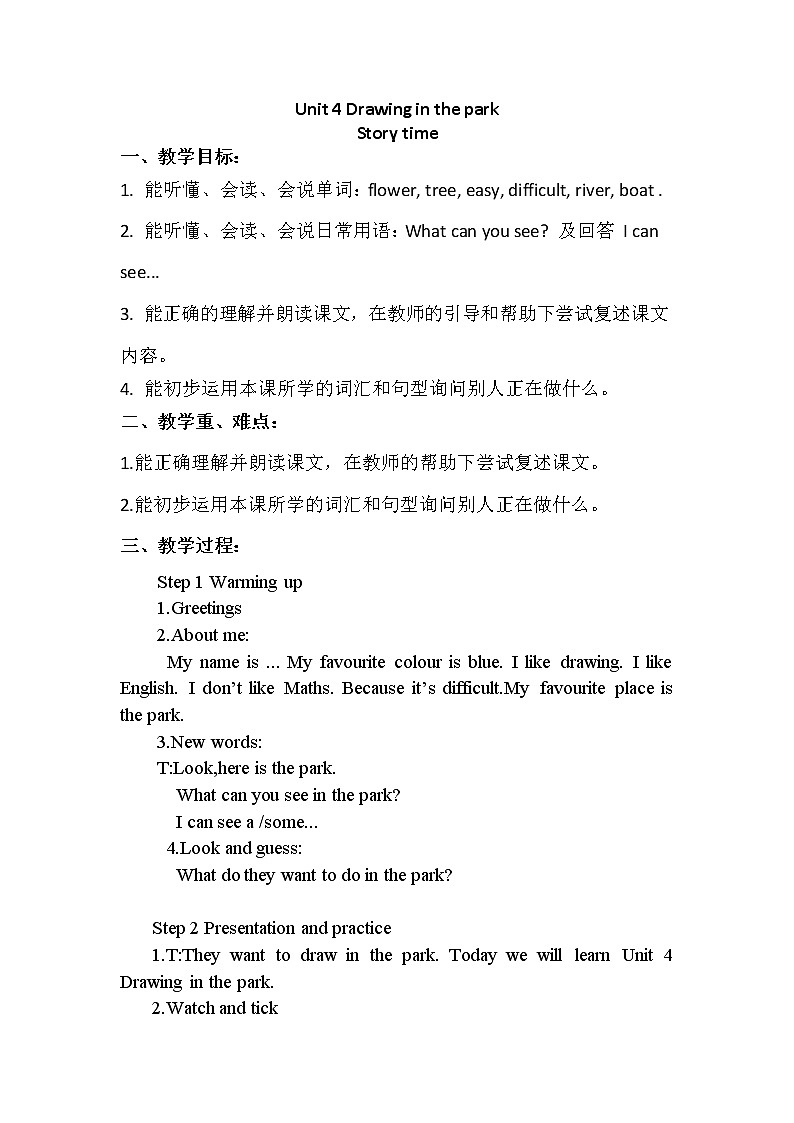 Unit 4 Drawing in the park
Story time

一、教学目标：

1. 能听懂、会读、会说单词：flower, tree, easy, difficult, river, boat .

2. 能听懂、会读、会说日常用语：What can you see? 及回答 I can see...

3. 能正确的理解并朗读课文，在教师的引导和帮助下尝试复述课文内容。

4. 能初步运用本课所学的词汇和句型询问别人正在做什么。

二、教学重、难点：

1.能正确理解并朗读课文，在教师的帮助下尝试复述课文。

2.能初步运用本课所学的词汇和句型询问别人正在做什么。

三、教学过程：

Step 1 Warming up

1.Greetings

2.About me:

My name is ... My favourite colour is blue. I like drawing. I like English. I don't like Maths. Because it's difficult.My favourite place is the park.

3.New words:

T:Look,here is the park.

What can you see in the park?

I can see a /some...

4.Look and guess:

What do they want to do in the park?

Step 2 Presentation and practice

1.T:They want to draw in the park. Today we will learn Unit 4 Drawing in the park.

2.Watch and tick